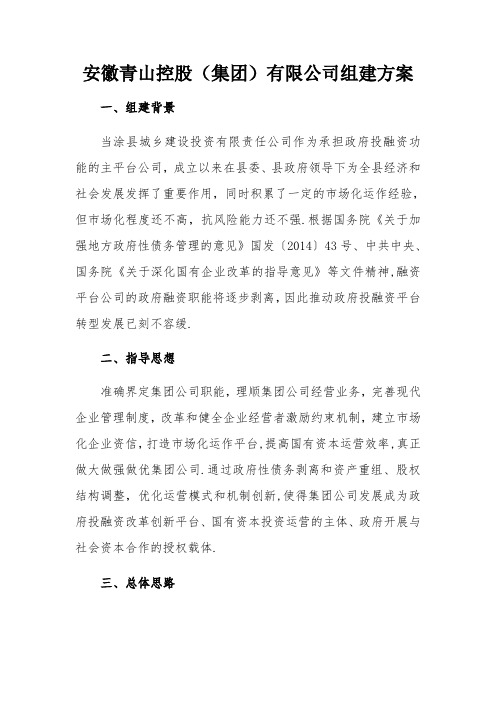 安徽青山控股（集团）有限公司组建方案

一、组建背景

当涂县城乡建设投资有限责任公司作为承担政府投融资功能的主平台公司，成立以来在县委、县政府领导下为全县经济和社会发展发挥了重要作用，同时积累了一定的市场化运作经验，但市场化程度还不高，抗风险能力还不强.根据国务院《关于加强地方政府性债务管理的意见》国发〔2014〕43号、中共中央、国务院《关于深化国有企业改革的指导意见》等文件精神,融资平台公司的政府融资职能将逐步剥离，因此推动政府投融资平台转型发展已刻不容缓.

二、指导思想

准确界定集团公司职能，理顺集团公司经营业务，完善现代企业管理制度，改革和健全企业经营者激励约束机制，建立市场化企业资信，打造市场化运作平台,提高国有资本运营效率,真正做大做强做优集团公司.通过政府性债务剥离和资产重组、股权结构调整，优化运营模式和机制创新,使得集团公司发展成为政府投融资改革创新平台、国有资本投资运营的主体、政府开展与社会资本合作的授权载体.

三、总体思路